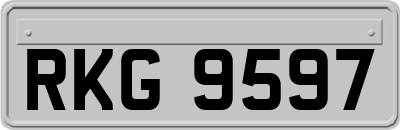 RKG 9597